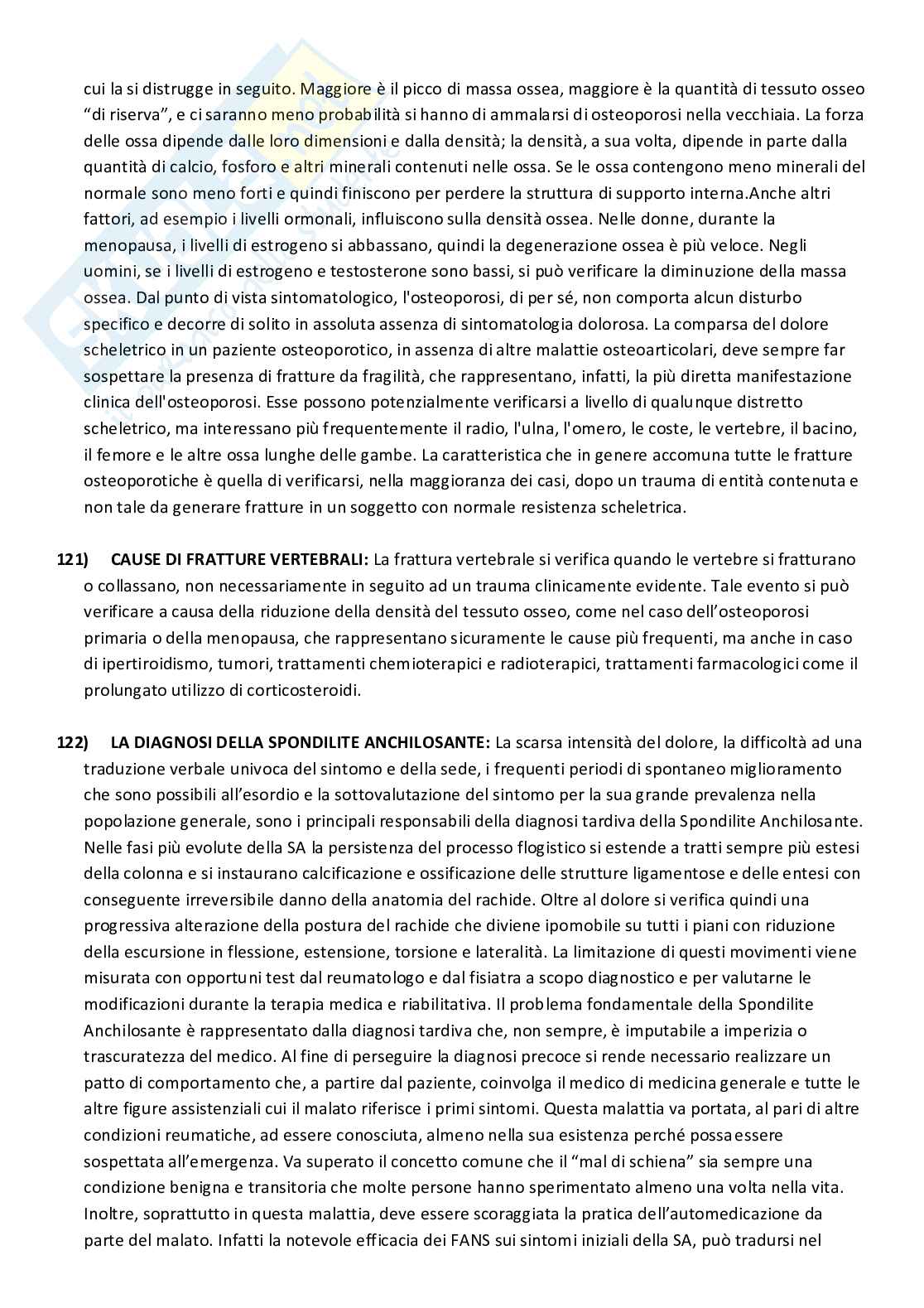 cui la si distrugge in seguito. Maggiore è il picco di massa ossea, maggiore è la quantità di tessuto osseo "di riserva", e ci saranno meno probabilità si hanno di ammalarsi di osteoporosi nella vecchiaia. La forza delle ossa dipende dalle loro dimensioni e dalla densità; la densità, a sua volta, dipende in parte dalla quantità di calcio, fosforo e altri minerali contenuti nelle ossa. Se le ossa contengono meno minerali del normale sono meno forti e quindi finiscono per perdere la struttura di supporto interna.Anche altri fattori, ad esempio i livelli ormonali, influiscono sulla densità ossea. Nelle donne, durante la menopausa, i livelli di estrogeno si abbassano, quindi la degenerazione ossea è più veloce. Negli uomini, se i livelli di estrogeno e testosterone sono bassi, si può verificare la diminuzione della massa ossea. Dal punto di vista sintomatologico, l'osteoporosi, di per sé, non comporta alcun disturbo specifico e decorre di solito in assoluta assenza di sintomatologia dolorosa. La comparsa del dolore scheletrico in un paziente osteoporotico, in assenza di altre malattie osteoarticolari, deve sempre far sospettare la presenza di fratture da fragilità, che rappresentano, infatti, la più diretta manifestazione clinica dell'osteoporosi. Esse possono potenzialmente verificarsi a livello di qualunque distretto scheletrico, ma interessano più frequentemente il radio, l'ulna, l'omero, le coste, le vertebre, il bacino, il femore e le altre ossa lunghe delle gambe. La caratteristica che in genere accomuna tutte le fratture osteoporotiche è quella di verificarsi, nella maggioranza dei casi, dopo un trauma di entità contenuta e non tale da generare fratture in un soggetto con normale resistenza scheletrica.

121) CAUSE DI FRATTURE VERTEBRALI: La frattura vertebrale si verifica quando le vertebre si fratturano o collassano, non necessariamente in seguito ad un trauma clinicamente evidente. Tale evento si può verificare a causa della riduzione della densità del tessuto osseo, come nel caso dell'osteoporosi primaria o della menopausa, che rappresentano sicuramente le cause più frequenti, ma anche in caso di ipertiroidismo, tumori, trattamenti chemioterapici e radioterapici, trattamenti farmacologici come il prolungato utilizzo di corticosteroidi.

122) LA DIAGNOSI DELLA SPONDILITE ANCHILOSANTE: La scarsa intensità del dolore, la difficoltà ad una traduzione verbale univoca del sintomo e della sede, i frequenti periodi di spontaneo miglioramento che sono possibili all'esordio e la sottovalutazione del sintomo per la sua grande prevalenza nella popolazione generale, sono i principali responsabili della diagnosi tardiva della Spondilite Anchilosante. Nelle fasi più evolute della SA la persistenza del processo flogistico si estende a tratti sempre più estesi della colonna e si instaurano calcificazione e ossificazione delle strutture ligamentose e delle entesi con conseguente irreversibile danno della anatomia del rachide. Oltre al dolore si verifica quindi una progressiva alterazione della postura del rachide che diviene ipomobile su tutti i piani con riduzione della escursione in flessione, estensione, torsione e lateralità. La limitazione di questi movimenti viene misurata con opportuni test dal reumatologo e dal fisiatra a scopo diagnostico e per valutarne le modificazioni durante la terapia medica e riabilitativa. Il problema fondamentale della Spondilite Anchilosante è rappresentato dalla diagnosi tardiva che, non sempre, è imputabile a imperizia o trascuratezza del medico. Al fine di perseguire la diagnosi precoce si rende necessario realizzare un patto di comportamento che, a partire dal paziente, coinvolga il medico di medicina generale e tutte le altre figure assistenziali cui il malato riferisce i primi sintomi. Questa malattia va portata, al pari di altre condizioni reumatiche, ad essere conosciuta, almeno nella sua esistenza perché possa essere sospettata all'emergenza. Va superato il concetto comune che il "mal di schiena" sia sempre una condizione benigna e transitoria che molte persone hanno sperimentato almeno una volta nella vita. Inoltre, soprattutto in questa malattia, deve essere scoraggiata la pratica dell'automedicazione da parte del malato. Infatti la notevole efficacia dei FANS sui sintomi iniziali della SA, può tradursi nel